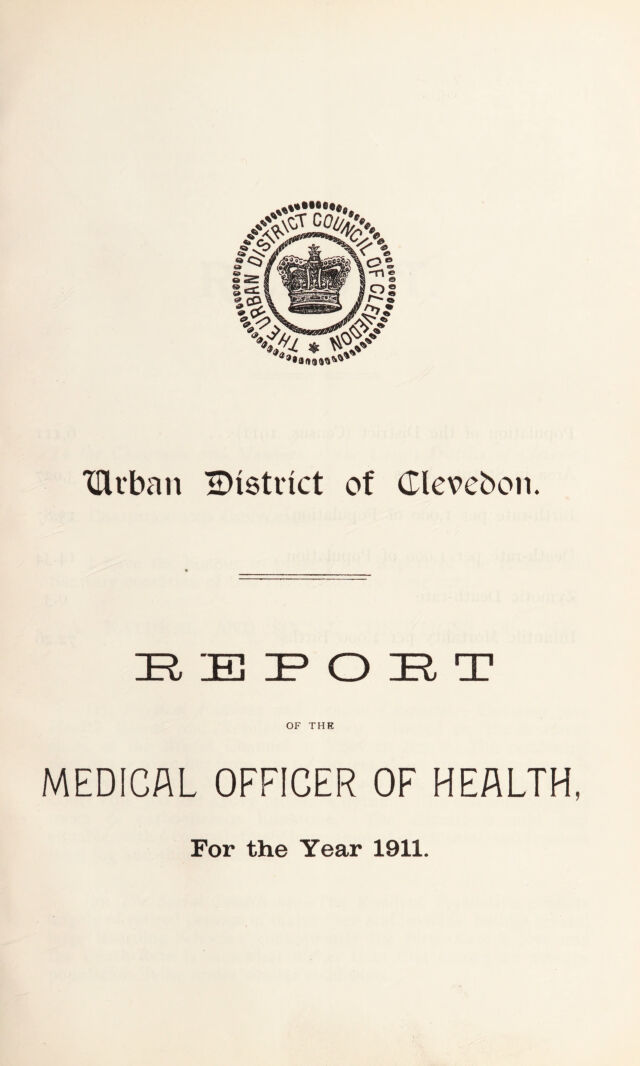 URBAN DISTRICT COUNCIL OF CLEVEDON

Urban District of Clevedon.

REPORT

OF THE

MEDICAL OFFICER OF HEALTH,

For the Year 1911.